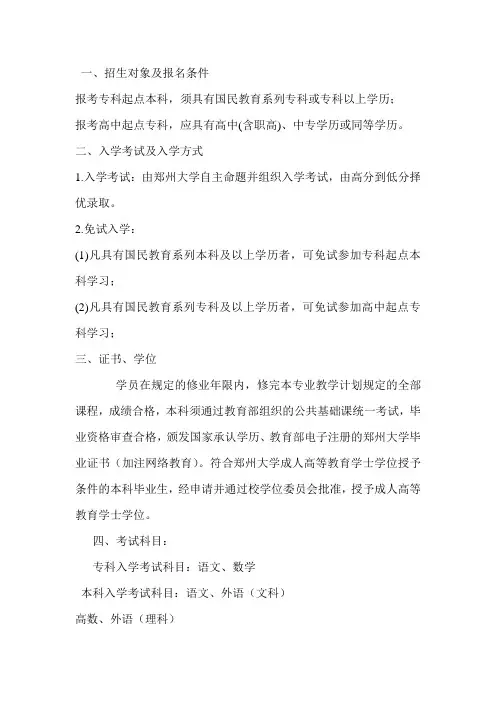 一、招生对象及报名条件

报考专科起点本科，须具有国民教育系列专科或专科以上学历；

报考高中起点专科，应具有高中(含职高)、中专学历或同等学历。

二、入学考试及入学方式

1.入学考试：由郑州大学自主命题并组织入学考试，由高分到低分择优录取。

2.免试入学：

(1)凡具有国民教育系列本科及以上学历者，可免试参加专科起点本科学习；

(2)凡具有国民教育系列专科及以上学历者，可免试参加高中起点专科学习；

三、证书、学位

学员在规定的修业年限内，修完本专业教学计划规定的全部课程，成绩合格，本科须通过教育部组织的公共基础课统一考试，毕业资格审查合格，颁发国家承认学历、教育部电子注册的郑州大学毕业证书（加注网络教育）。符合郑州大学成人高等教育学士学位授予条件的本科毕业生，经申请并通过校学位委员会批准，授予成人高等教育学士学位。

四、考试科目：

专科入学考试科目：语文、数学

本科入学考试科目：语文、外语（文科）

高数、外语（理科）